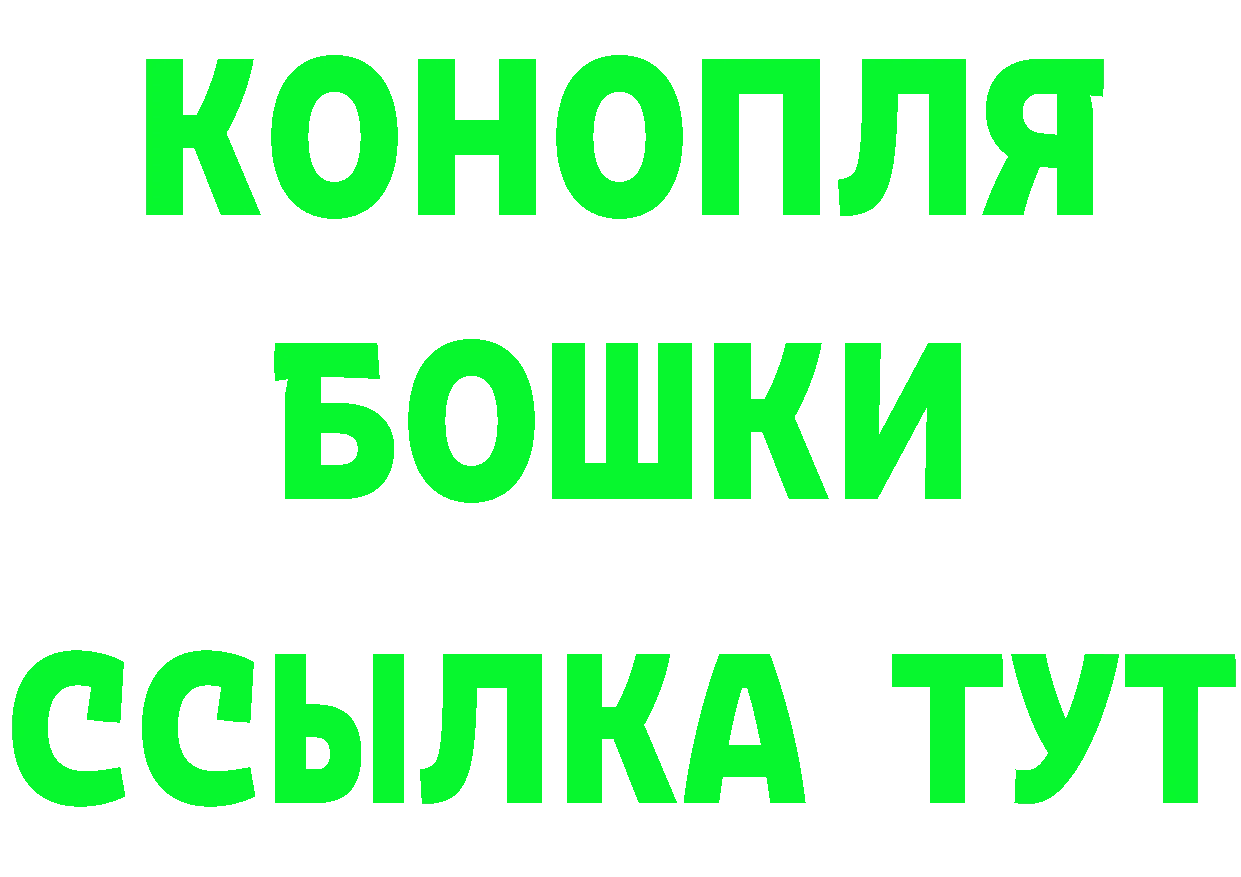 КОНОПЛЯ

БОШКИ

ССЫЛКА ТУТ